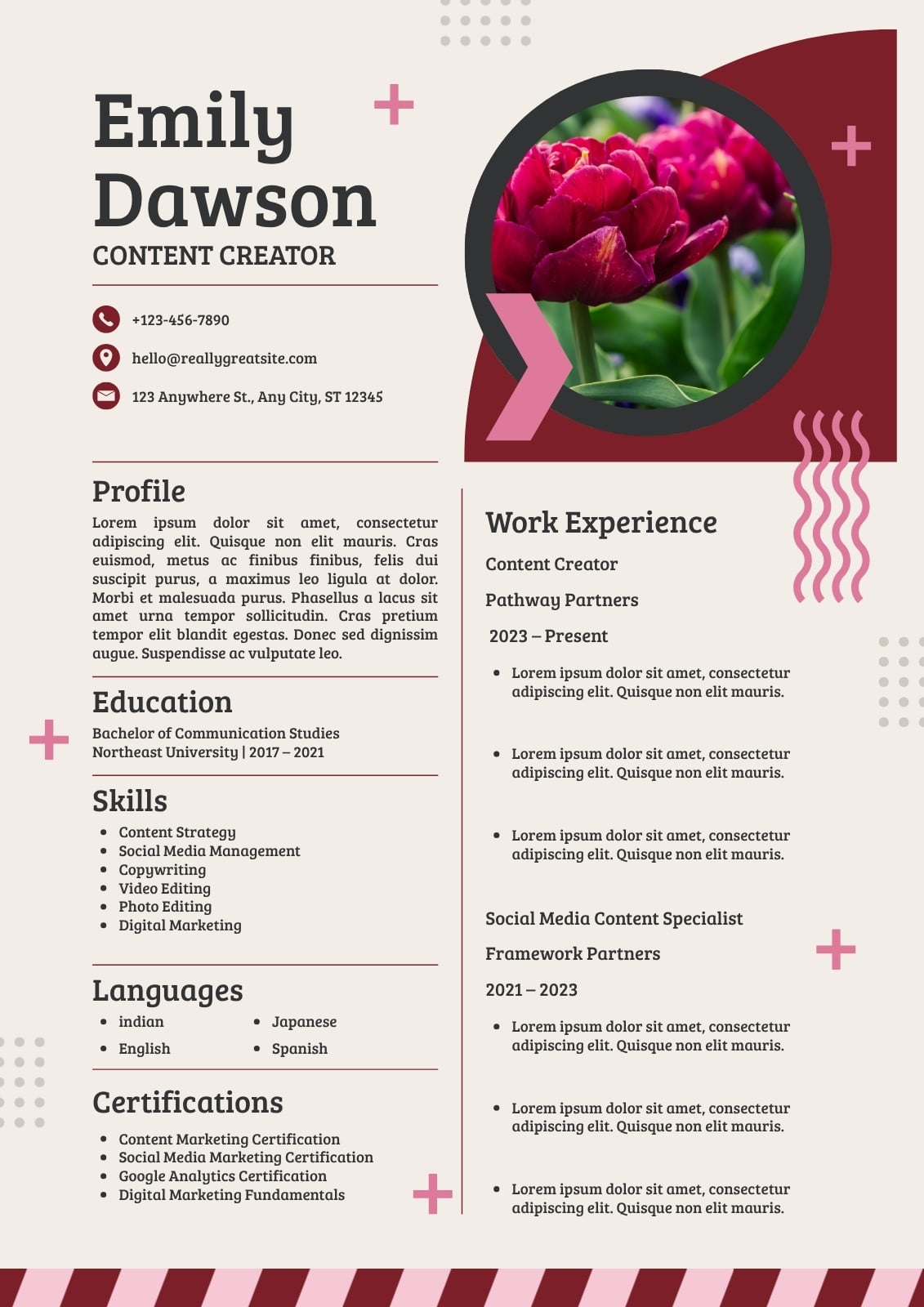 Emily Dawson
CONTENT CREATOR

+123-456-7890
hello@reallygreatsite.com
123 Anywhere St., Any City, ST 12345

Profile
Lorem ipsum dolor sit amet, consectetur adipiscing elit. Quisque non elit mauris. Cras euismod, metus ac finibus finibus, felis dui suscipit purus, a maximus leo ligula at dolor. Morbi et malesuada purus. Phasellus a lacus sit amet urna tempor sollicitudin. Cras pretium tempor elit blandit egestas. Donec sed dignissim augue. Suspendisse ac vulputate leo.

Education
Bachelor of Communication Studies
Northeast University | 2017 – 2021

Skills
- Content Strategy
- Social Media Management
- Copywriting
- Video Editing
- Photo Editing
- Digital Marketing

Languages
- indian
- English
- Japanese
- Spanish

Certifications
- Content Marketing Certification
- Social Media Marketing Certification
- Google Analytics Certification
- Digital Marketing Fundamentals

Work Experience
Content Creator
Pathway Partners
2023 – Present
- Lorem ipsum dolor sit amet, consectetur adipiscing elit. Quisque non elit mauris.
- Lorem ipsum dolor sit amet, consectetur adipiscing elit. Quisque non elit mauris.
- Lorem ipsum dolor sit amet, consectetur adipiscing elit. Quisque non elit mauris.

Social Media Content Specialist
Framework Partners
2021 – 2023
- Lorem ipsum dolor sit amet, consectetur adipiscing elit. Quisque non elit mauris.
- Lorem ipsum dolor sit amet, consectetur adipiscing elit. Quisque non elit mauris.
- Lorem ipsum dolor sit amet, consectetur adipiscing elit. Quisque non elit mauris.